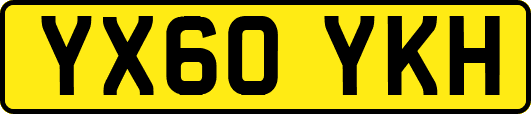 YX60 YKH